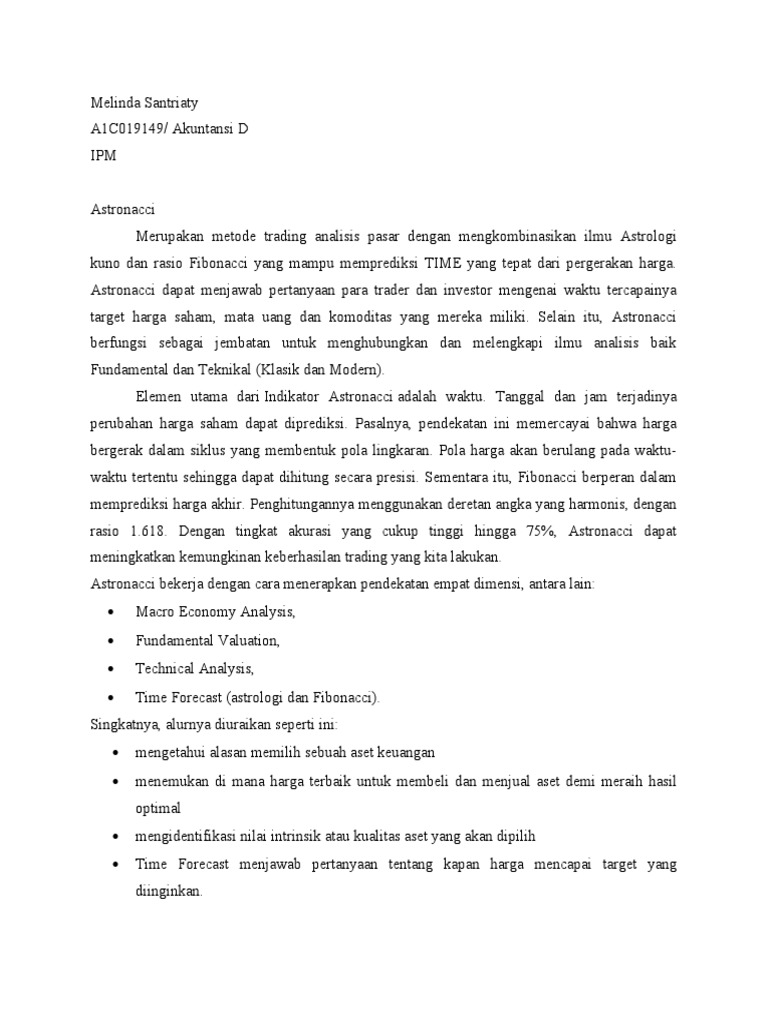 Melinda Santriaty
A1C019149/ Akuntansi D
IPM

Astronacci

Merupakan metode trading analisis pasar dengan mengkombinasikan ilmu Astrologi kuno dan rasio Fibonacci yang mampu memprediksi TIME yang tepat dari pergerakan harga. Astronacci dapat menjawab pertanyaan para trader dan investor mengenai waktu tercapainya target harga saham, mata uang dan komoditas yang mereka miliki. Selain itu, Astronacci berfungsi sebagai jembatan untuk menghubungkan dan melengkapi ilmu analisis baik Fundamental dan Teknikal (Klasik dan Modern).

Elemen utama dari Indikator Astronacci adalah waktu. Tanggal dan jam terjadinya perubahan harga saham dapat diprediksi. Pasalnya, pendekatan ini memercayai bahwa harga bergerak dalam siklus yang membentuk pola lingkaran. Pola harga akan berulang pada waktu-waktu tertentu sehingga dapat dihitung secara presisi. Sementara itu, Fibonacci berperan dalam memprediksi harga akhir. Penghitungannya menggunakan deretan angka yang harmonis, dengan rasio 1.618. Dengan tingkat akurasi yang cukup tinggi hingga 75%, Astronacci dapat meningkatkan kemungkinan keberhasilan trading yang kita lakukan.

Astronacci bekerja dengan cara menerapkan pendekatan empat dimensi, antara lain:

• Macro Economy Analysis,
• Fundamental Valuation,
• Technical Analysis,
• Time Forecast (astrologi dan Fibonacci).

Singkatnya, alurnya diuraikan seperti ini:

• mengetahui alasan memilih sebuah aset keuangan
• menemukan di mana harga terbaik untuk membeli dan menjual aset demi meraih hasil optimal
• mengidentifikasi nilai intrinsik atau kualitas aset yang akan dipilih
• Time Forecast menjawab pertanyaan tentang kapan harga mencapai target yang diinginkan.